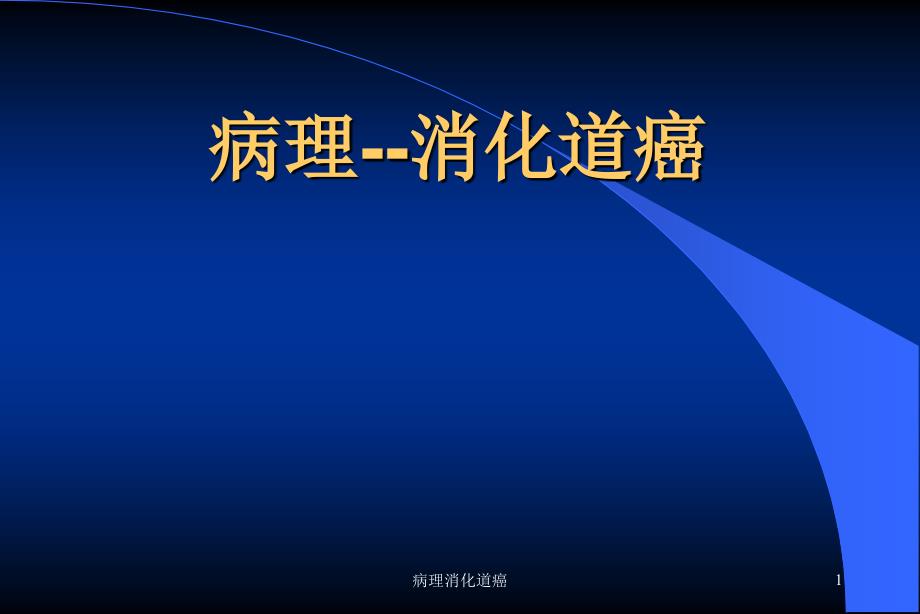 病理--消化道癌

病理消化道癌

1